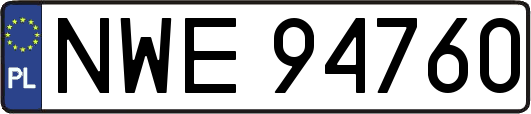 PL
NWE 94760